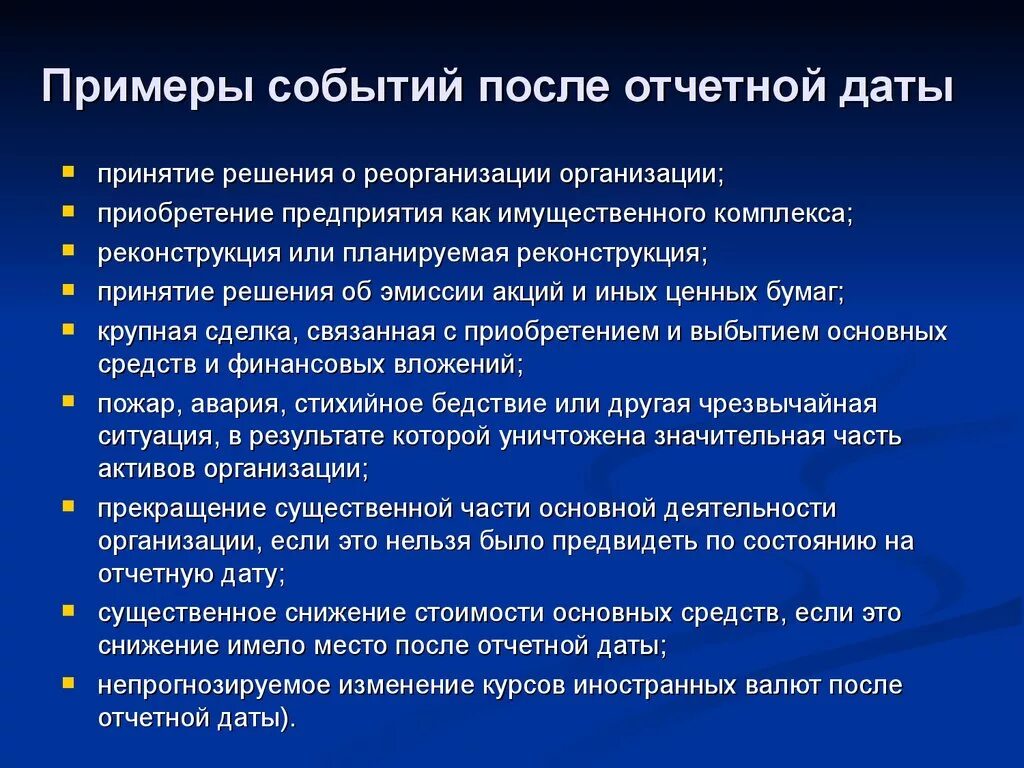 Примеры событий после отчетной даты

- принятие решения о реорганизации организации;
- приобретение предприятия как имущественного комплекса;
- реконструкция или планируемая реконструкция;
- принятие решения об эмиссии акций и иных ценных бумаг;
- крупная сделка, связанная с приобретением и выбытием основных средств и финансовых вложений;
- пожар, авария, стихийное бедствие или другая чрезвычайная ситуация, в результате которой уничтожена значительная часть активов организации;
- прекращение существенной части основной деятельности организации, если это нельзя было предвидеть по состоянию на отчетную дату;
- существенное снижение стоимости основных средств, если это снижение имело место после отчетной даты;
- непрогнозируемое изменение курсов иностранных валют после отчетной даты).